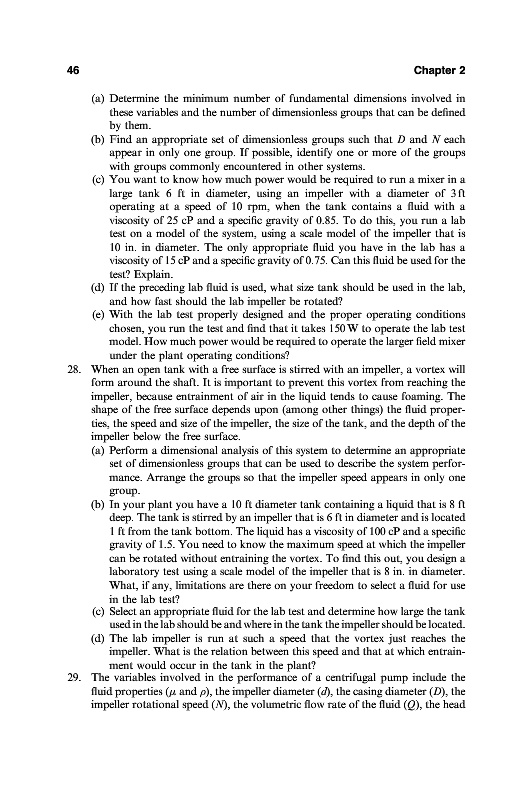 46 Chapter 2

(a) Determine the minimum number of fundamental dimensions involved in these variables and the number of dimensionless groups that can be defined by them.
(b) Find an appropriate set of dimensionless groups such that $D$ and $N$ each appear in only one group. If possible, identify one or more of the groups with groups commonly encountered in other systems.
(c) You want to know how much power would be required to run a mixer in a large tank 6 ft in diameter, using an impeller with a diameter of 3 ft operating at a speed of 10 rpm, when the tank contains a fluid with a viscosity of 25 cP and a specific gravity of 0.85. To do this, you run a lab test on a model of the system, using a scale model of the impeller that is 10 in. in diameter. The only appropriate fluid you have in the lab has a viscosity of 15 cP and a specific gravity of 0.75. Can this fluid be used for the test? Explain.
(d) If the preceding lab fluid is used, what size tank should be used in the lab, and how fast should the lab impeller be rotated?
(e) With the lab test properly designed and the proper operating conditions chosen, you run the test and find that it takes 150 W to operate the lab test model. How much power would be required to operate the larger field mixer under the plant operating conditions?
28. When an open tank with a free surface is stirred with an impeller, a vortex will form around the shaft. It is important to prevent this vortex from reaching the impeller, because entrainment of air in the liquid tends to cause foaming. The shape of the free surface depends upon (among other things) the fluid properties, the speed and size of the impeller, the size of the tank, and the depth of the impeller below the free surface.
(a) Perform a dimensional analysis of this system to determine an appropriate set of dimensionless groups that can be used to describe the system performance. Arrange the groups so that the impeller speed appears in only one group.
(b) In your plant you have a 10 ft diameter tank containing a liquid that is 8 ft deep. The tank is stirred by an impeller that is 6 ft in diameter and is located 1 ft from the tank bottom. The liquid has a viscosity of 100 cP and a specific gravity of 1.5. You need to know the maximum speed at which the impeller can be rotated without entraining the vortex. To find this out, you design a laboratory test using a scale model of the impeller that is 8 in. in diameter. What, if any, limitations are there on your freedom to select a fluid for use in the lab test?
(c) Select an appropriate fluid for the lab test and determine how large the tank used in the lab should be and where in the tank the impeller should be located.
(d) The lab impeller is run at such a speed that the vortex just reaches the impeller. What is the relation between this speed and that at which entrainment would occur in the tank in the plant?
29. The variables involved in the performance of a centrifugal pump include the fluid properties ($\mu$ and $\rho$), the impeller diameter ($d$), the casing diameter ($D$), the impeller rotational speed ($N$), the volumetric flow rate of the fluid ($Q$), the head